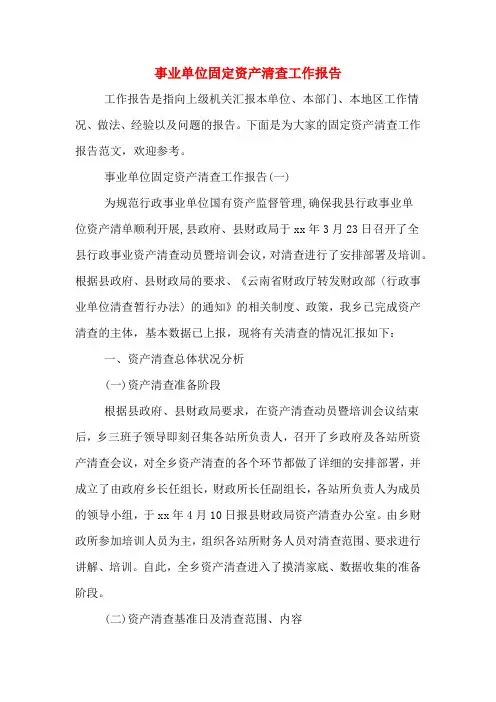 事业单位固定资产清查工作报告

工作报告是指向上级机关汇报本单位、本部门、本地区工作情况、做法、经验以及问题的报告。下面是为大家的固定资产清查工作报告范文，欢迎参考。

事业单位固定资产清查工作报告(一)

为规范行政事业单位国有资产监督管理,确保我县行政事业单位资产清单顺利开展,县政府、县财政局于 xx 年 3 月 23 日召开了全县行政事业资产清查动员暨培训会议,对清查进行了安排部署及培训。根据县政府、县财政局的要求、《云南省财政厅转发财政部〈行政事业单位清查暂行办法〉的通知》的相关制度、政策，我乡已完成资产清查的主体，基本数据已上报，现将有关清查的情况汇报如下：

一、资产清查总体状况分析

(一)资产清查准备阶段

根据县政府、县财政局要求，在资产清查动员暨培训会议结束后，乡三班子领导即刻召集各站所负责人，召开了乡政府及各站所资产清查会议，对全乡资产清查的各个环节都做了详细的安排部署，并成立了由政府乡长任组长，财政所长任副组长，各站所负责人为成员的领导小组，于 xx 年 4 月 10 日报县财政局资产清查办公室。由乡财政所参加培训人员为主，组织各站所财务人员对清查范围、要求进行讲解、培训。自此，全乡资产清查进入了摸清家底、数据收集的准备阶段。

(二)资产清查基准日及清查范围、内容